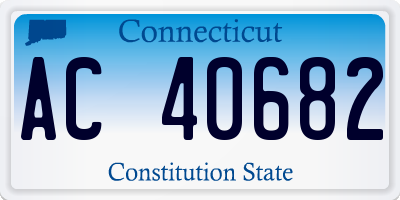 Connecticut

AC 40682

Constitution State